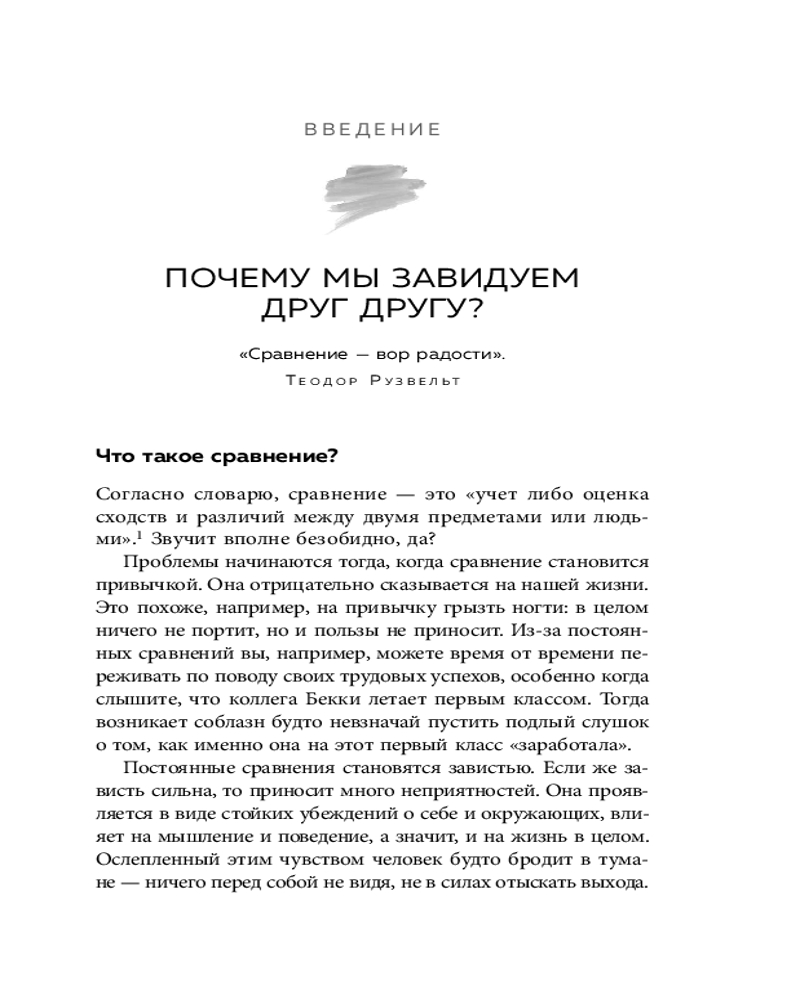 ВВЕДЕНИЕ

ПОЧЕМУ МЫ ЗАВИДУЕМ ДРУГ ДРУГУ?

«Сравнение — вор радости».

Теодор Рузвельт

Что такое сравнение?

Согласно словарю, сравнение — это «учет либо оценка сходств и различий между двумя предметами или людьми».$^1$ Звучит вполне безобидно, да?

Проблемы начинаются тогда, когда сравнение становится привычкой. Она отрицательно сказывается на нашей жизни. Это похоже, например, на привычку грызть ногти: в целом ничего не портит, но и пользы не приносит. Из-за постоянных сравнений вы, например, можете время от времени переживать по поводу своих трудовых успехов, особенно когда слышите, что коллега Бекки летает первым классом. Тогда возникает соблазн будто невзначай пустить подлый слушок о том, как именно она на этот первый класс «заработала».

Постоянные сравнения становятся завистью. Если же зависть сильна, то приносит много неприятностей. Она проявляется в виде стойких убеждений о себе и окружающих, влияет на мышление и поведение, а значит, и на жизнь в целом. Ослепленный этим чувством человек будто бродит в тумане — ничего перед собой не видя, не в силах отыскать выхода.